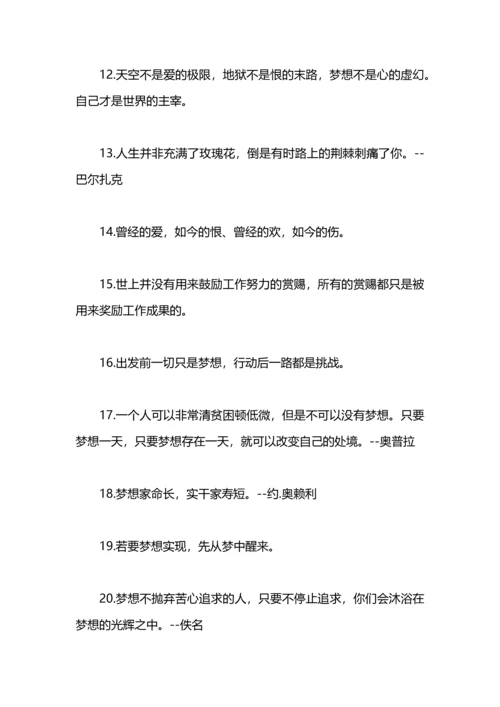 12.天空不是爱的极限，地狱不是恨的末路，梦想不是心的虚幻。自己才是世界的主宰。

13.人生并非充满了玫瑰花，倒是有时路上的荆棘刺痛了你。--巴尔扎克

14.曾经的爱，如今的恨、曾经的欢，如今的伤。

15.世上并没有用来鼓励工作努力的赏赐，所有的赏赐都只是被用来奖励工作成果的。

16.出发前一切只是梦想，行动后一路都是挑战。

17.一个人可以非常清贫困顿低微，但是不可以没有梦想。只要梦想一天，只要梦想存在一天，就可以改变自己的处境。--奥普拉

18.梦想家命长，实干家寿短。--约.奥赖利

19.若要梦想实现，先从梦中醒来。

20.梦想不抛弃苦心追求的人，只要不停止追求，你们会沐浴在梦想的光辉之中。--佚名